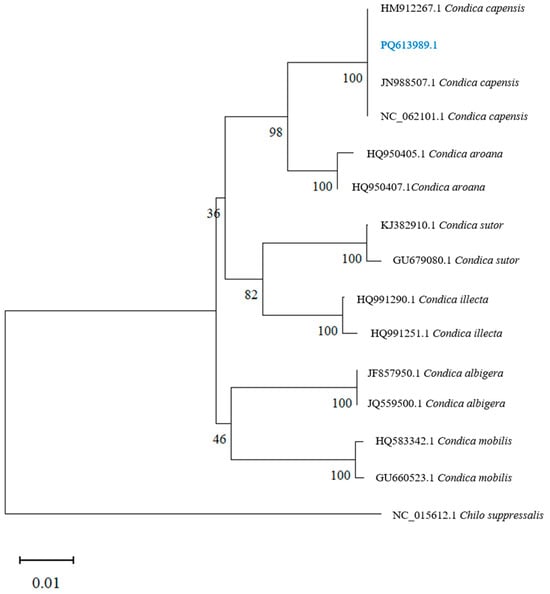 HM912267.1 Condica capensis

PQ613989.1

100

JN988507.1 Condica capensis

NC_062101.1 Condica capensis

98

HQ950405.1 Condica aroana

100

HQ950407.1Condica aroana

36

KJ382910.1 Condica sutor

100

GU679080.1 Condica sutor

82

HQ991290.1 Condica illecta

100

HQ991251.1 Condica illecta

JF857950.1 Condica albigera

100

JQ559500.1 Condica albigera

46

HQ583342.1 Condica mobilis

100

GU660523.1 Condica mobilis

NC_015612.1 Chilo suppressalis

0.01